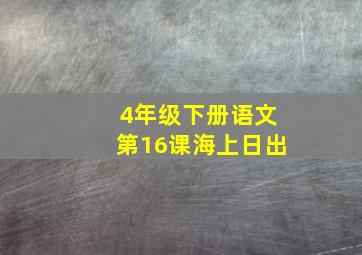 4年级下册语文
第16课海上日出